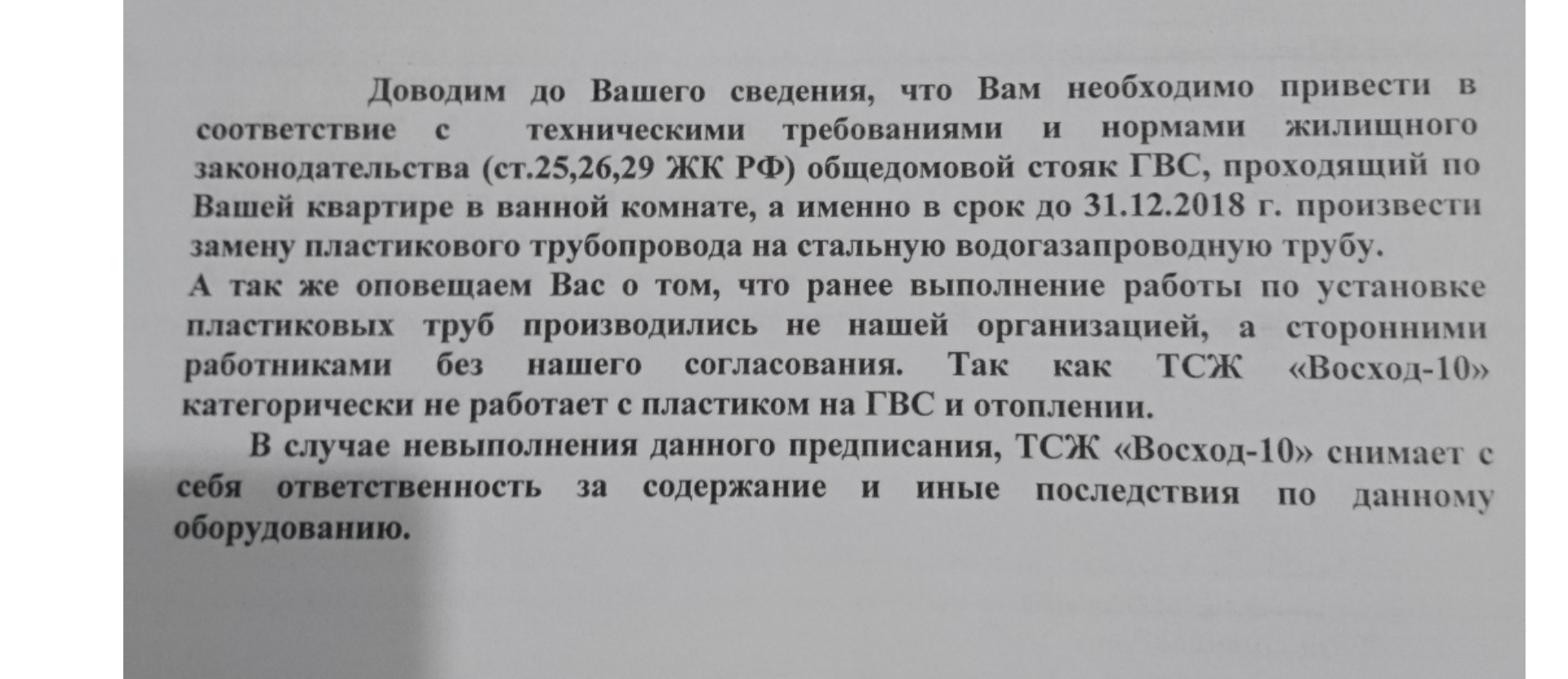 Доводим до Вашего сведения, что Вам необходимо привести в соответствие с техническими требованиями и нормами жилищного законодательства (ст.25,26,29 ЖК РФ) общедомовой стояк ГВС, проходящий по Вашей квартире в ванной комнате, а именно в срок до 31.12.2018 г. произвести замену пластикового трубопровода на стальную водогазапроводную трубу.
А так же оповещаем Вас о том, что ранее выполнение работы по установке пластиковых труб производились не нашей организацией, а сторонними работниками без нашего согласования. Так как ТСЖ «Восход-10» категорически не работает с пластиком на ГВС и отоплении.

В случае невыполнения данного предписания, ТСЖ «Восход-10» снимает с себя ответственность за содержание и иные последствия по данному оборудованию.